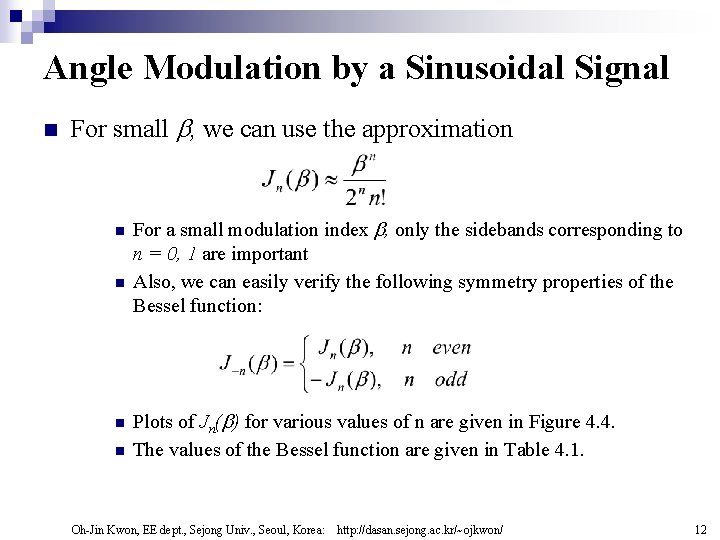 Angle Modulation by a Sinusoidal Signal

For small $\beta$, we can use the approximation

$J_n(\beta) \approx \frac{\beta^n}{2^n n!}$

For a small modulation index $\beta$, only the sidebands corresponding to $n = 0, 1$ are important

Also, we can easily verify the following symmetry properties of the Bessel function:

$J_{-n}(\beta) = \begin{cases} J_n(\beta), & n \quad even \\ -J_n(\beta), & n \quad odd \end{cases}$

Plots of $J_n(\beta)$ for various values of n are given in Figure 4.4.

The values of the Bessel function are given in Table 4.1.

Oh-Jin Kwon, EE dept., Sejong Univ., Seoul, Korea: http://dasan.sejong.ac.kr/~ojkwon/ 12